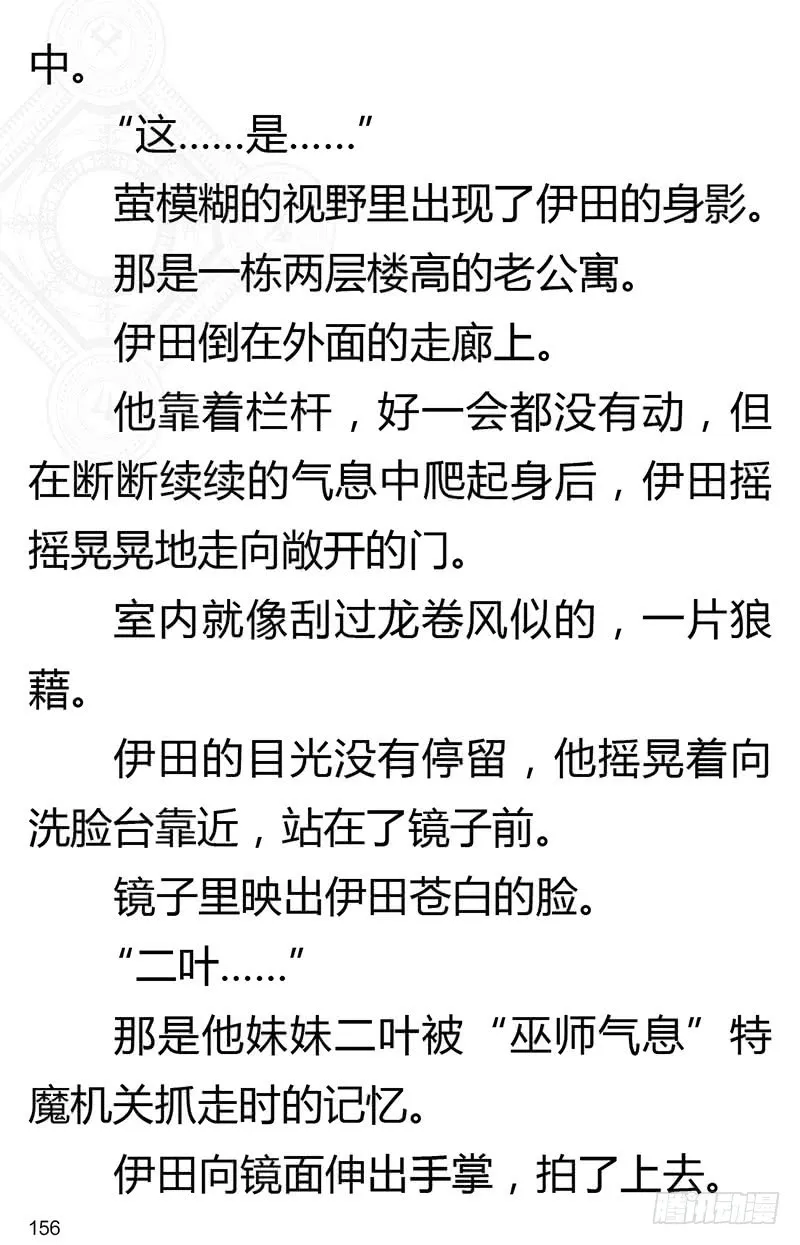 中。

“这……是……”

萤模糊的视野里出现了伊田的身影。

那是一栋两层楼高的老公寓。

伊田倒在外面的走廊上。

他靠着栏杆，好一会都没有动，但在断断续续的气息中爬起身后，伊田摇摇晃晃地走向敞开的门。

室内就像刮过龙卷风似的，一片狼藉。

伊田的目光没有停留，他摇晃着向洗脸台靠近，站在了镜子前。

镜子里映出伊田苍白的脸。

“二叶……”

那是他妹妹二叶被“巫师气息”特魔机关抓走时的记忆。

伊田向镜面伸出手掌，拍了上去。

156

腾讯动漫